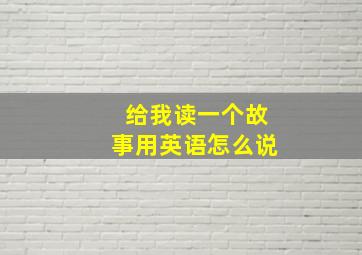 给我读一个故事用英语怎么说